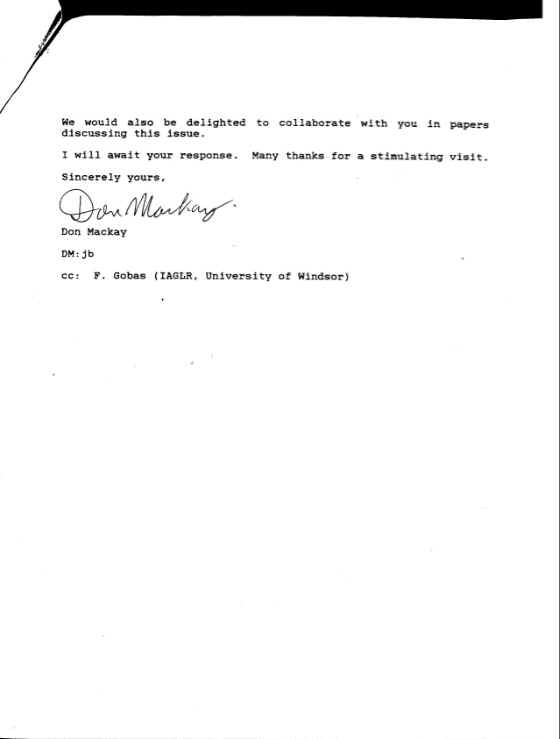 We would also be delighted to collaborate with you in papers discussing this issue.

I will await your response. Many thanks for a stimulating visit.

Sincerely yours,

Don Mackay

Don Mackay

DM:jb

cc: F. Gobas (IAGLR, University of Windsor)